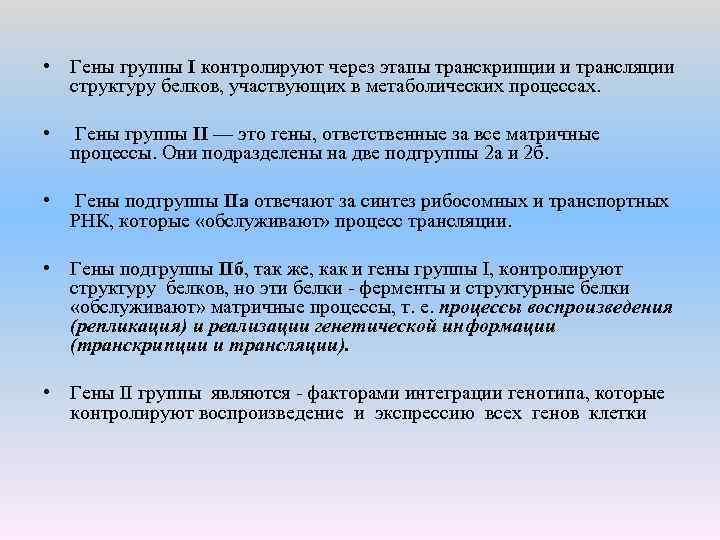 • Гены группы I контролируют через этапы транскрипции и трансляции структуру белков, участвующих в метаболических процессах.

• Гены группы II — это гены, ответственные за все матричные процессы. Они подразделены на две подгруппы 2а и 2б.

• Гены подгруппы IIа отвечают за синтез рибосомных и транспортных РНК, которые «обслуживают» процесс трансляции.

• Гены подгруппы IIб, так же, как и гены группы I, контролируют структуру белков, но эти белки - ферменты и структурные белки «обслуживают» матричные процессы, т. е. процессы воспроизведения (репликация) и реализации генетической информации (транскрипции и трансляции).

• Гены II группы являются - факторами интеграции генотипа, которые контролируют воспроизведение и экспрессию всех генов клетки